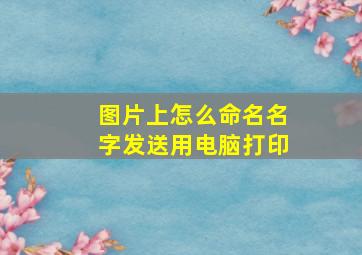 图片上怎么命名名字发送用电脑打印